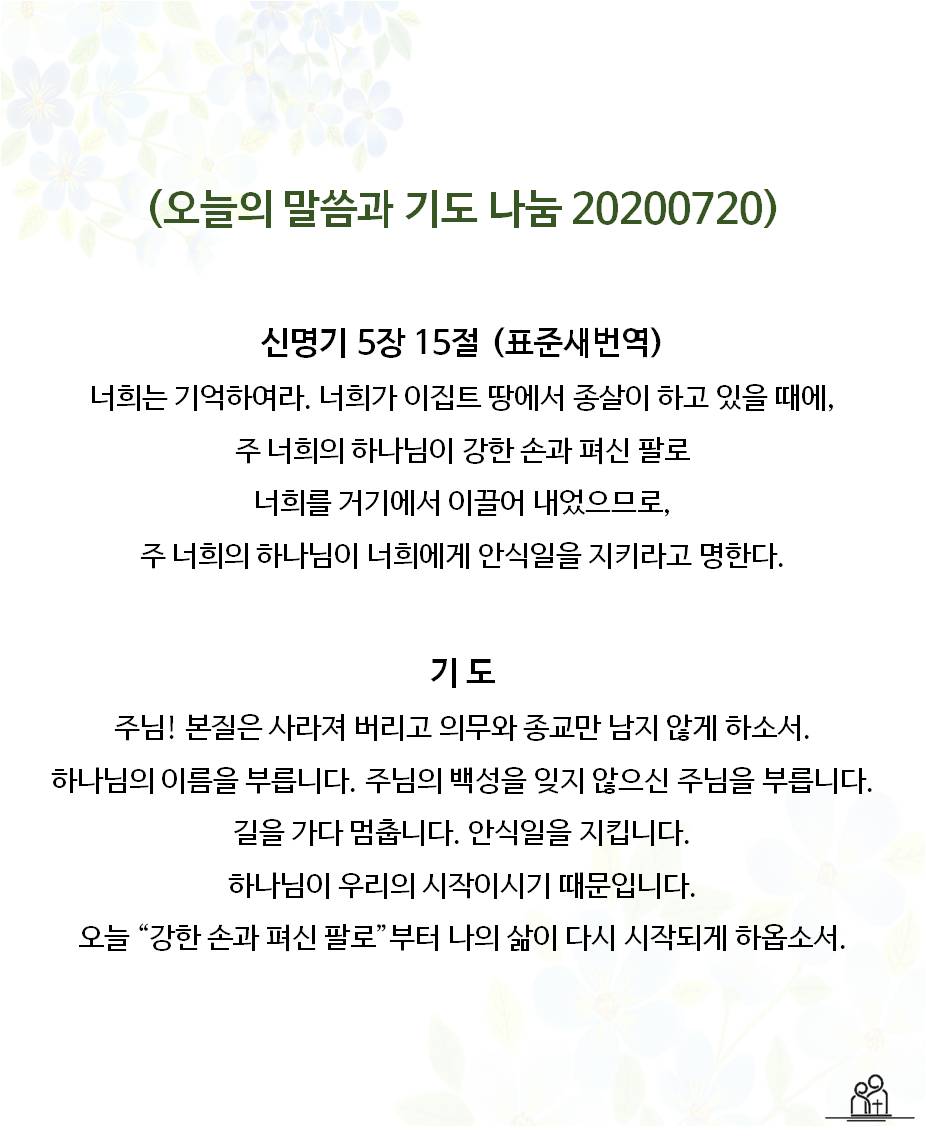 (오늘의 말씀과 기도 나눔 20200720)

신명기 5장 15절 (표준새번역)

너희는 기억하여라. 너희가 이집트 땅에서 종살이 하고 있을 때에, 주 너희의 하나님이 강한 손과 펴신 팔로 너희를 거기에서 이끌어 내었으므로, 주 너희의 하나님이 너희에게 안식일을 지키라고 명한다.

기 도

주님! 본질은 사라져 버리고 의무와 종교만 남지 않게 하소서. 하나님의 이름을 부릅니다. 주님의 백성을 잊지 않으신 주님을 부릅니다. 길을 가다 멈춥니다. 안식일을 지킵니다. 하나님이 우리의 시작이시기 때문입니다. 오늘 “강한 손과 펴신 팔로”부터 나의 삶이 다시 시작되게 하옵소서.